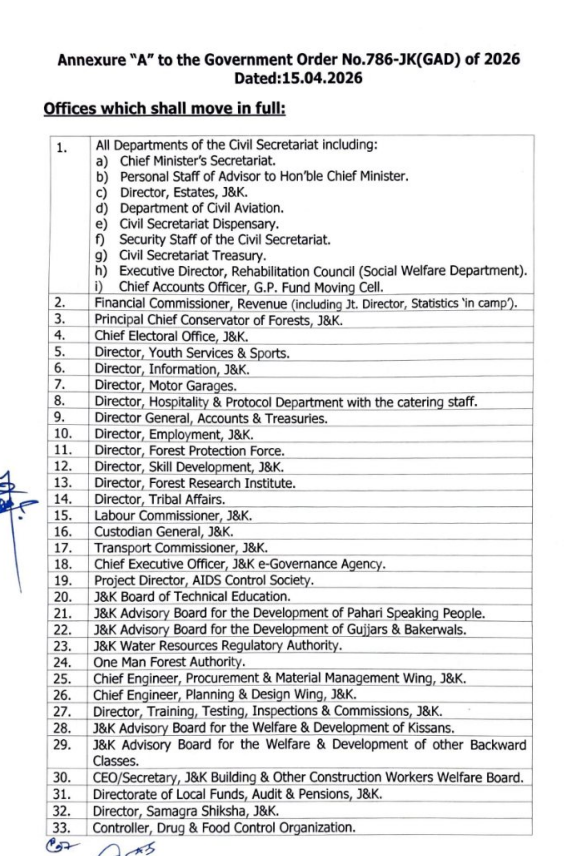 Annexure "A" to the Government Order No.786-JK(GAD) of 2026
Dated:15.04.2026

Offices which shall move in full:

| | |
|---|---|
| 1. | All Departments of the Civil Secretariat including: a) Chief Minister's Secretariat. b) Personal Staff of Advisor to Hon'ble Chief Minister. c) Director, Estates, J&K. d) Department of Civil Aviation. e) Civil Secretariat Dispensary. f) Security Staff of the Civil Secretariat. g) Civil Secretariat Treasury. h) Executive Director, Rehabilitation Council (Social Welfare Department). i) Chief Accounts Officer, G.P. Fund Moving Cell. |
| 2. | Financial Commissioner, Revenue (including Jt. Director, Statistics 'in camp'). |
| 3. | Principal Chief Conservator of Forests, J&K. |
| 4. | Chief Electoral Office, J&K. |
| 5. | Director, Youth Services & Sports. |
| 6. | Director, Information, J&K. |
| 7. | Director, Motor Garages. |
| 8. | Director, Hospitality & Protocol Department with the catering staff. |
| 9. | Director General, Accounts & Treasuries. |
| 10. | Director, Employment, J&K. |
| 11. | Director, Forest Protection Force. |
| 12. | Director, Skill Development, J&K. |
| 13. | Director, Forest Research Institute. |
| 14. | Director, Tribal Affairs. |
| 15. | Labour Commissioner, J&K. |
| 16. | Custodian General, J&K. |
| 17. | Transport Commissioner, J&K. |
| 18. | Chief Executive Officer, J&K e-Governance Agency. |
| 19. | Project Director, AIDS Control Society. |
| 20. | J&K Board of Technical Education. |
| 21. | J&K Advisory Board for the Development of Pahari Speaking People. |
| 22. | J&K Advisory Board for the Development of Gujjars & Bakerwals. |
| 23. | J&K Water Resources Regulatory Authority. |
| 24. | One Man Forest Authority. |
| 25. | Chief Engineer, Procurement & Material Management Wing, J&K. |
| 26. | Chief Engineer, Planning & Design Wing, J&K. |
| 27. | Director, Training, Testing, Inspections & Commissions, J&K. |
| 28. | J&K Advisory Board for the Welfare & Development of Kissans. |
| 29. | J&K Advisory Board for the Welfare & Development of other Backward Classes. |
| 30. | CEO/Secretary, J&K Building & Other Construction Workers Welfare Board. |
| 31. | Directorate of Local Funds, Audit & Pensions, J&K. |
| 32. | Director, Samagra Shiksha, J&K. |
| 33. | Controller, Drug & Food Control Organization. |